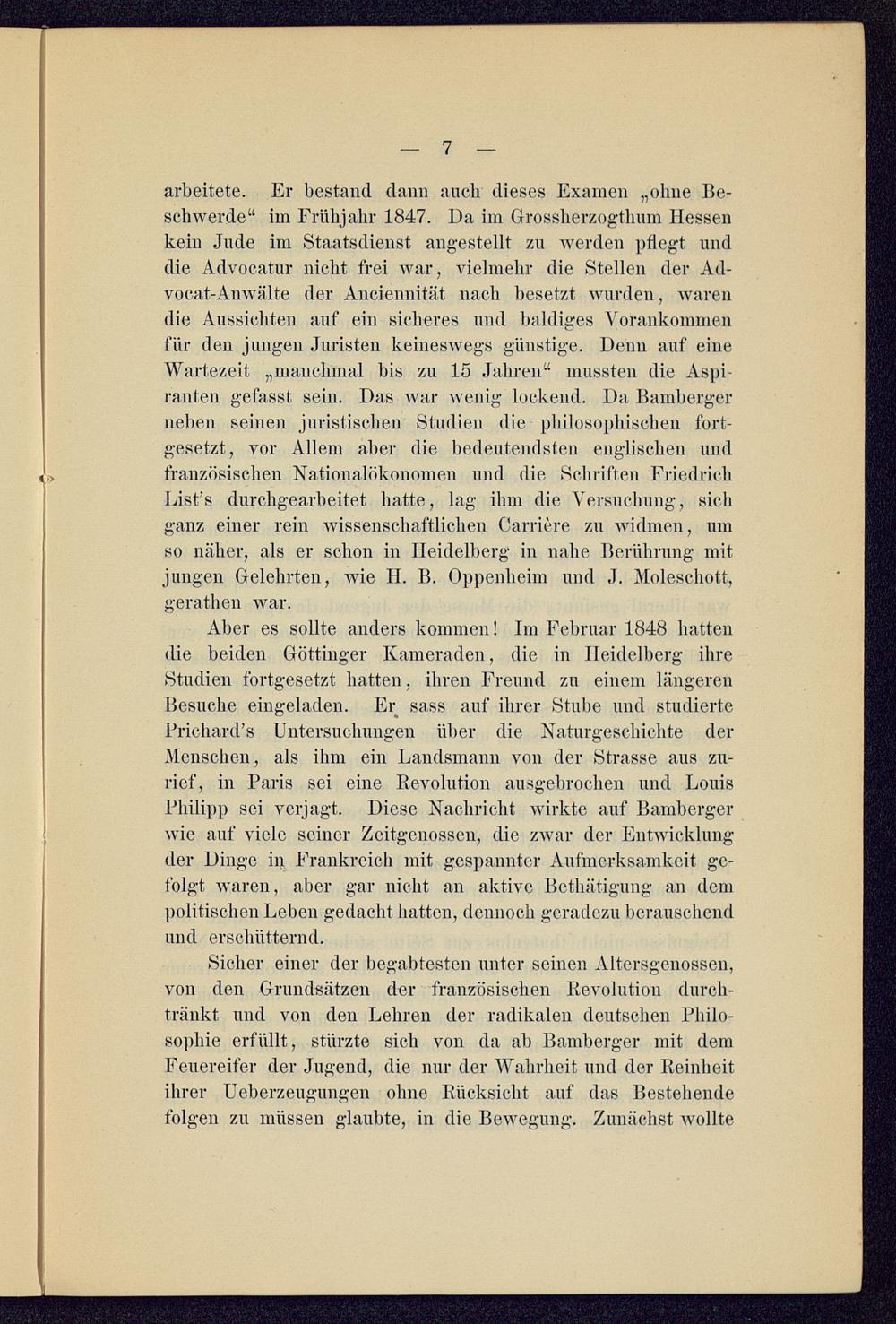 — 7 —

arbeitete. Er bestand dann auch dieses Examen „ohne Beschwerde“ im Frühjahr 1847. Da im Grossherzogthum Hessen kein Jude im Staatsdienst angestellt zu werden pflegt und die Advocatur nicht frei war, vielmehr die Stellen der Advocat-Anwälte der Anciennität nach besetzt wurden, waren die Aussichten auf ein sicheres und baldiges Vorankommen für den jungen Juristen keineswegs günstige. Denn auf eine Wartezeit „manchmal bis zu 15 Jahren“ mussten die Aspiranten gefasst sein. Das war wenig lockend. Da Bamberger neben seinen juristischen Studien die philosophischen fortgesetzt, vor Allem aber die bedeutendsten englischen und französischen Nationalökonomen und die Schriften Friedrich List's durchgearbeitet hatte, lag ihm die Versuchung, sich ganz einer rein wissenschaftlichen Carrière zu widmen, um so näher, als er schon in Heidelberg in nahe Berührung mit jungen Gelehrten, wie H. B. Oppenheim und J. Moleschott, gerathen war.

Aber es sollte anders kommen! Im Februar 1848 hatten die beiden Göttinger Kameraden, die in Heidelberg ihre Studien fortgesetzt hatten, ihren Freund zu einem längeren Besuche eingeladen. Er sass auf ihrer Stube und studierte Prichard's Untersuchungen über die Naturgeschichte der Menschen, als ihm ein Landsmann von der Strasse aus zurief, in Paris sei eine Revolution ausgebrochen und Louis Philipp sei verjagt. Diese Nachricht wirkte auf Bamberger wie auf viele seiner Zeitgenossen, die zwar der Entwicklung der Dinge in Frankreich mit gespannter Aufmerksamkeit gefolgt waren, aber gar nicht an aktive Bethätigung an dem politischen Leben gedacht hatten, dennoch geradezu berauschend und erschütternd.

Sicher einer der begabtesten unter seinen Altersgenossen, von den Grundsätzen der französischen Revolution durchtränkt und von den Lehren der radikalen deutschen Philosophie erfüllt, stürzte sich von da ab Bamberger mit dem Feuereifer der Jugend, die nur der Wahrheit und der Reinheit ihrer Ueberzeugungen ohne Rücksicht auf das Bestehende folgen zu müssen glaubte, in die Bewegung. Zunächst wollte